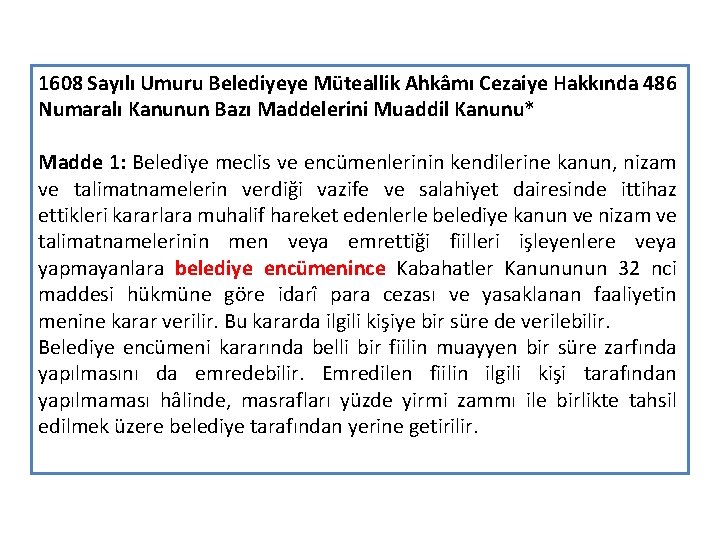 1608 Sayılı Umuru Belediyeye Müteallik Ahkâmı Cezaiye Hakkında 486 Numaralı Kanunun Bazı Maddelerini Muaddil Kanunu*

Madde 1: Belediye meclis ve encümenlerinin kendilerine kanun, nizam ve talimatnamelerin verdiği vazife ve salahiyet dairesinde ittihaz ettikleri kararlara muhalif hareket edenlerle belediye kanun ve nizam ve talimatnamelerinin men veya emrettiği fiilleri işleyenlere veya yapmayanlara belediye encümenince Kabahatler Kanununun 32 nci maddesi hükmüne göre idarî para cezası ve yasaklanan faaliyetin menine karar verilir. Bu kararda ilgili kişiye bir süre de verilebilir.
Belediye encümeni kararında belli bir fiilin muayyen bir süre zarfında yapılmasını da emredebilir. Emredilen fiilin ilgili kişi tarafından yapılmaması hâlinde, masrafları yüzde yirmi zammı ile birlikte tahsil edilmek üzere belediye tarafından yerine getirilir.